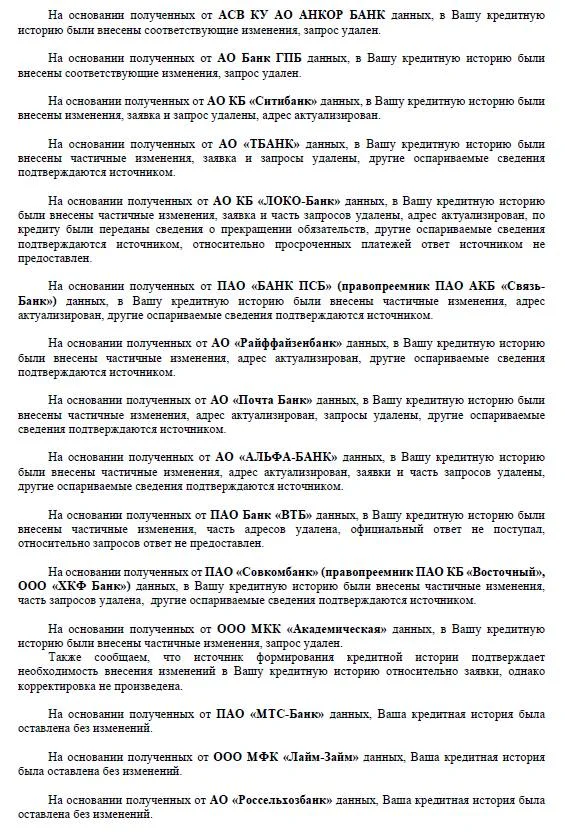 На основании полученных от АСВ КУ АО АНКОР БАНК данных, в Вашу кредитную историю были внесены соответствующие изменения, запрос удален.

На основании полученных от АО Банк ГПБ данных, в Вашу кредитную историю были внесены соответствующие изменения, запрос удален.

На основании полученных от АО КБ «Ситибанк» данных, в Вашу кредитную историю были внесены изменения, заявка и запрос удалены, адрес актуализирован.

На основании полученных от АО «ТБАНК» данных, в Вашу кредитную историю были внесены частичные изменения, заявка и запросы удалены, другие оспариваемые сведения подтверждаются источником.

На основании полученных от АО КБ «ЛОКО-Банк» данных, в Вашу кредитную историю были внесены частичные изменения, заявка и часть запросов удалены, адрес актуализирован, по кредиту были переданы сведения о прекращении обязательств, другие оспариваемые сведения подтверждаются источником, относительно просроченных платежей ответ источником не предоставлен.

На основании полученных от ПАО «БАНК ПСБ» (правопреемник ПАО АКБ «Связь-Банк») данных, в Вашу кредитную историю были внесены частичные изменения, адрес актуализирован, другие оспариваемые сведения подтверждаются источником.

На основании полученных от АО «Райффайзенбанк» данных, в Вашу кредитную историю были внесены частичные изменения, адрес актуализирован, другие оспариваемые сведения подтверждаются источником.

На основании полученных от АО «Почта Банк» данных, в Вашу кредитную историю были внесены частичные изменения, адрес актуализирован, запросы удалены, другие оспариваемые сведения подтверждаются источником.

На основании полученных от АО «АЛЬФА-БАНК» данных, в Вашу кредитную историю были внесены частичные изменения, адрес актуализирован, заявки и часть запросов удалены, другие оспариваемые сведения подтверждаются источником.

На основании полученных от ПАО Банк «ВТБ» данных, в Вашу кредитную историю были внесены частичные изменения, часть адресов удалена, официальный ответ не поступал, относительно запросов ответ не предоставлен.

На основании полученных от ПАО «Совкомбанк» (правопреемник ПАО КБ «Восточный», ООО «ХКФ Банк») данных, в Вашу кредитную историю были внесены частичные изменения, часть запросов удалена, другие оспариваемые сведения подтверждаются источником.

На основании полученных от ООО МКК «Академическая» данных, в Вашу кредитную историю были внесены частичные изменения, запрос удален.
Также сообщаем, что источник формирования кредитной истории подтверждает необходимость внесения изменений в Вашу кредитную историю относительно заявки, однако корректировка не произведена.

На основании полученных от ПАО «МТС-Банк» данных, Ваша кредитная история была оставлена без изменений.

На основании полученных от ООО МФК «Лайм-Займ» данных, Ваша кредитная история была оставлена без изменений.

На основании полученных от АО «Россельхозбанк» данных, Ваша кредитная история была оставлена без изменений.